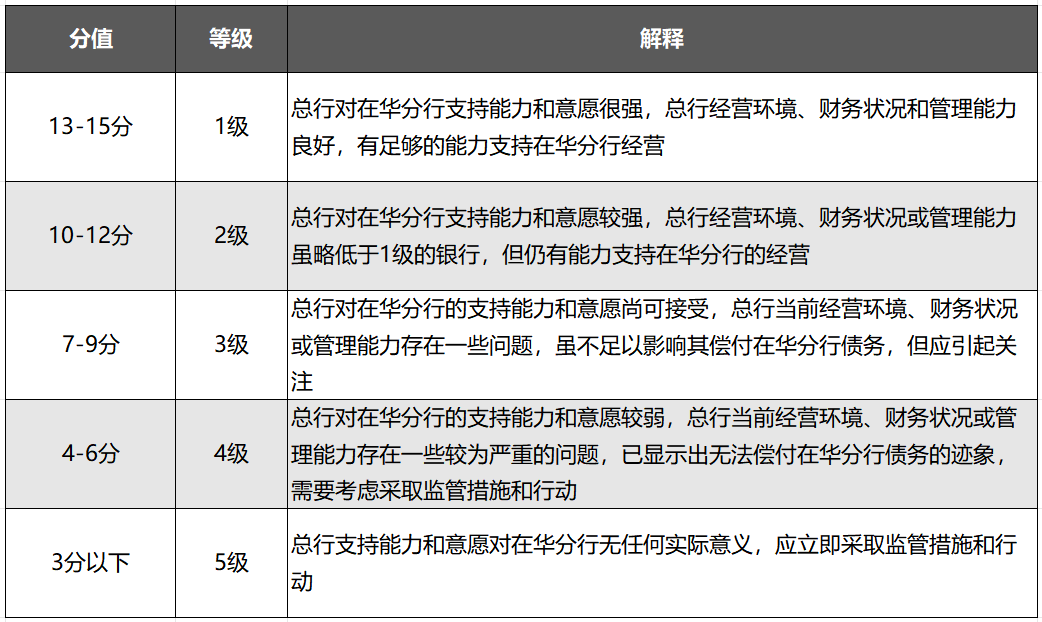 | 分值 | 等级 | 解释 |
|---|---|---|
| 13-15分 | 1级 | 总行对在华分行支持能力和意愿很强，总行经营环境、财务状况和管理能力良好，有足够的能力支持在华分行经营 |
| 10-12分 | 2级 | 总行对在华分行支持能力和意愿较强，总行经营环境、财务状况或管理能力虽略低于1级的银行，但仍有能力支持在华分行的经营 |
| 7-9分 | 3级 | 总行对在华分行的支持能力和意愿尚可接受，总行当前经营环境、财务状况或管理能力存在一些问题，虽不足以影响其偿付在华分行债务，但应引起关注 |
| 4-6分 | 4级 | 总行对在华分行的支持能力和意愿较弱，总行当前经营环境、财务状况或管理能力存在一些较为严重的问题，已显示出无法偿付在华分行债务的迹象，需要考虑采取监管措施和行动 |
| 3分以下 | 5级 | 总行支持能力和意愿对在华分行无任何实际意义，应立即采取监管措施和行动 |